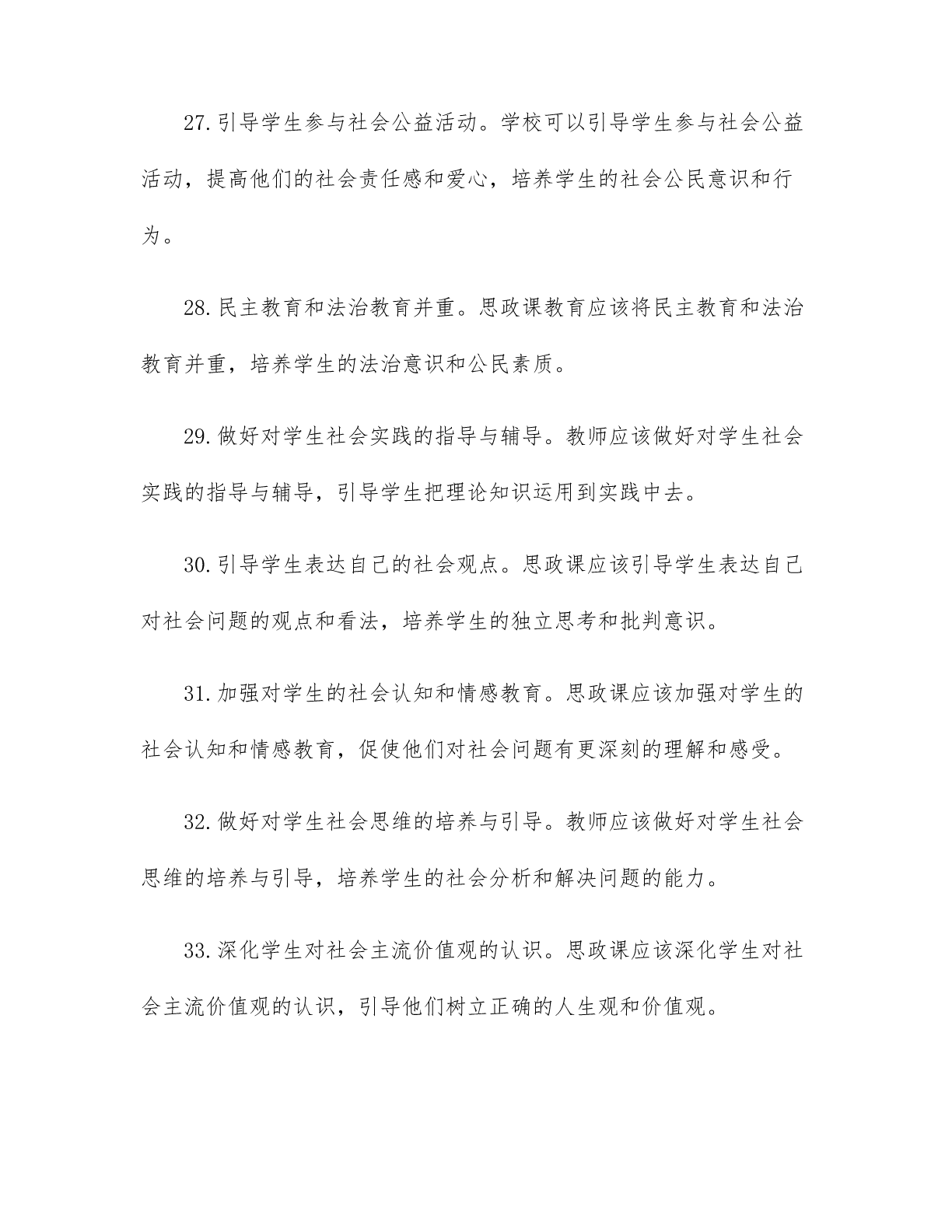 27.引导学生参与社会公益活动。学校可以引导学生参与社会公益活动，提高他们的社会责任感和爱心，培养学生的社会公民意识和行为。

28.民主教育和法治教育并重。思政课教育应该将民主教育和法治教育并重，培养学生的法治意识和公民素质。

29.做好对学生社会实践的指导与辅导。教师应该做好对学生社会实践的指导与辅导，引导学生把理论知识运用到实践中去。

30.引导学生表达自己的社会观点。思政课应该引导学生表达自己对社会问题的观点和看法，培养学生的独立思考和批判意识。

31.加强对学生的社会认知和情感教育。思政课应该加强对学生的社会认知和情感教育，促使他们对社会问题有更深刻的理解和感受。

32.做好对学生社会思维的培养与引导。教师应该做好对学生社会思维的培养与引导，培养学生的社会分析和解决问题的能力。

33.深化学生对社会主流价值观的认识。思政课应该深化学生对社会主流价值观的认识，引导他们树立正确的人生观和价值观。